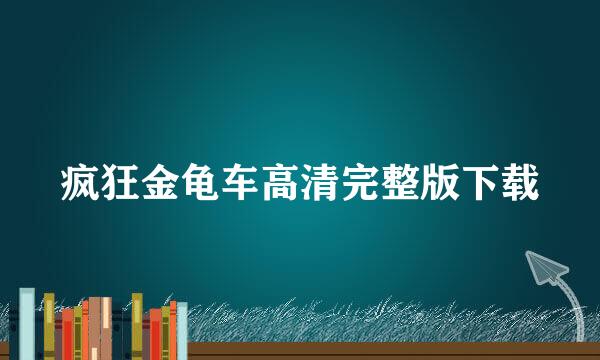 疯狂金龟车高清完整版下载